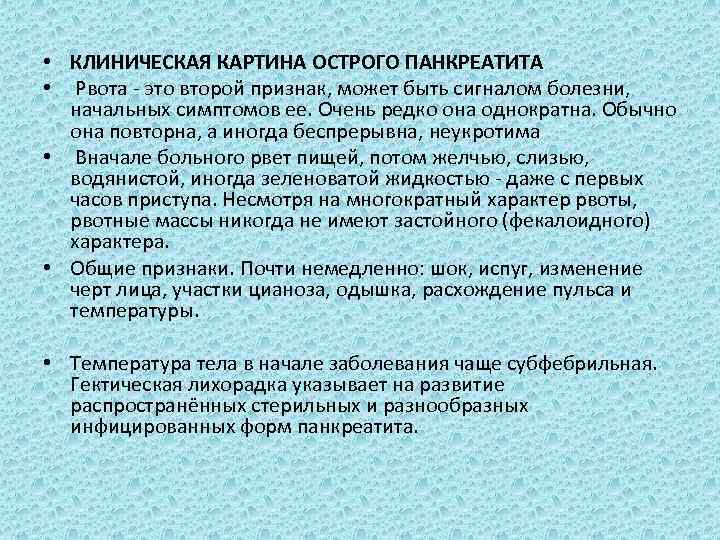 • КЛИНИЧЕСКАЯ КАРТИНА ОСТРОГО ПАНКРЕАТИТА

• Рвота - это второй признак, может быть сигналом болезни, начальных симптомов ее. Очень редко она однократна. Обычно она повторна, а иногда беспрерывна, неукротима

• Вначале больного рвет пищей, потом желчью, слизью, водянистой, иногда зеленоватой жидкостью - даже с первых часов приступа. Несмотря на многократный характер рвоты, рвотные массы никогда не имеют застойного (фекалоидного) характера.

• Общие признаки. Почти немедленно: шок, испуг, изменение черт лица, участки цианоза, одышка, расхождение пульса и температуры.

• Температура тела в начале заболевания чаще субфебрильная. Гектическая лихорадка указывает на развитие распространённых стерильных и разнообразных инфицированных форм панкреатита.